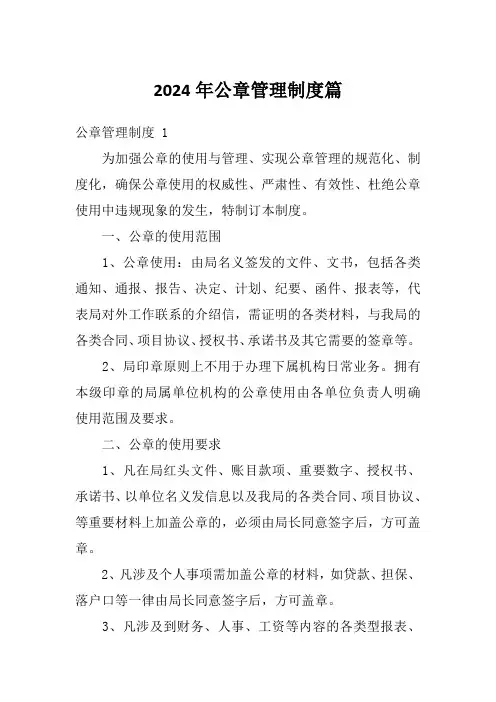 2024年公章管理制度篇

公章管理制度 1

为加强公章的使用与管理、实现公章管理的规范化、制度化，确保公章使用的权威性、严肃性、有效性、杜绝公章使用中违规现象的发生，特制订本制度。

一、公章的使用范围

1、公章使用：由局名义签发的文件、文书，包括各类通知、通报、报告、决定、计划、纪要、函件、报表等，代表局对外工作联系的介绍信，需证明的各类材料，与我局的各类合同、项目协议、授权书、承诺书及其它需要的签章等。

2、局印章原则上不用于办理下属机构日常业务。拥有本级印章的局属单位机构的公章使用由各单位负责人明确使用范围及要求。

二、公章的使用要求

1、凡在局红头文件、账目款项、重要数字、授权书、承诺书、以单位名义发信息以及我局的各类合同、项目协议、等重要材料上加盖公章的，必须由局长同意签字后，方可盖章。

2、凡涉及个人事项需加盖公章的材料，如贷款、担保、落户口等一律由局长同意签字后，方可盖章。

3、凡涉及到财务、人事、工资等内容的各类型报表、